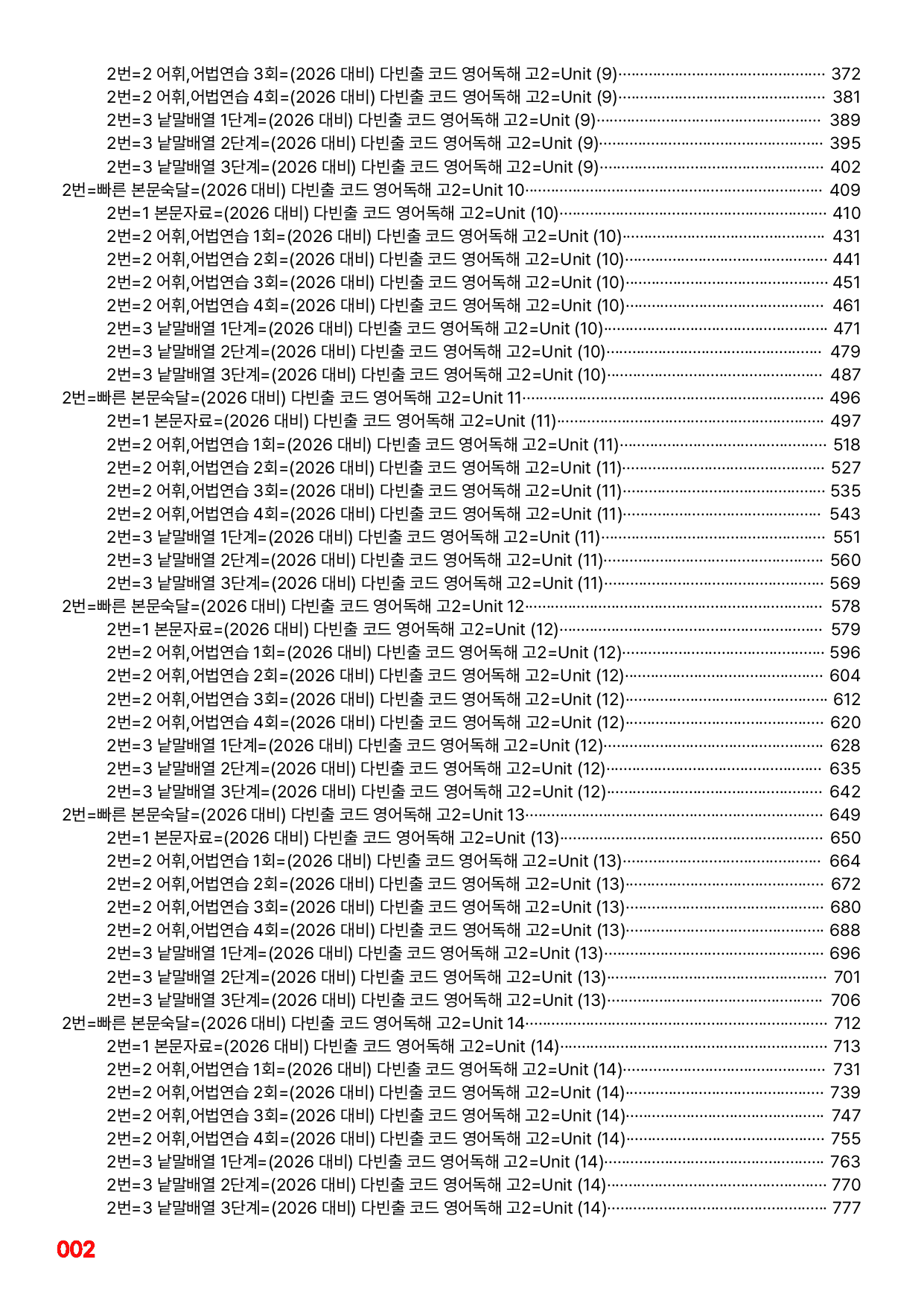 2번=2 어휘,어법연습 3회=(2026 대비) 다빈출 코드 영어독해 고2=Unit (9) 372
2번=2 어휘,어법연습 4회=(2026 대비) 다빈출 코드 영어독해 고2=Unit (9) 381
2번=3 낱말배열 1단계=(2026 대비) 다빈출 코드 영어독해 고2=Unit (9) 389
2번=3 낱말배열 2단계=(2026 대비) 다빈출 코드 영어독해 고2=Unit (9) 395
2번=3 낱말배열 3단계=(2026 대비) 다빈출 코드 영어독해 고2=Unit (9) 402
2번=빠른 본문숙달=(2026 대비) 다빈출 코드 영어독해 고2=Unit 10 409
2번=1 본문자료=(2026 대비) 다빈출 코드 영어독해 고2=Unit (10) 410
2번=2 어휘,어법연습 1회=(2026 대비) 다빈출 코드 영어독해 고2=Unit (10) 431
2번=2 어휘,어법연습 2회=(2026 대비) 다빈출 코드 영어독해 고2=Unit (10) 441
2번=2 어휘,어법연습 3회=(2026 대비) 다빈출 코드 영어독해 고2=Unit (10) 451
2번=2 어휘,어법연습 4회=(2026 대비) 다빈출 코드 영어독해 고2=Unit (10) 461
2번=3 낱말배열 1단계=(2026 대비) 다빈출 코드 영어독해 고2=Unit (10) 471
2번=3 낱말배열 2단계=(2026 대비) 다빈출 코드 영어독해 고2=Unit (10) 479
2번=3 낱말배열 3단계=(2026 대비) 다빈출 코드 영어독해 고2=Unit (10) 487
2번=빠른 본문숙달=(2026 대비) 다빈출 코드 영어독해 고2=Unit 11 496
2번=1 본문자료=(2026 대비) 다빈출 코드 영어독해 고2=Unit (11) 497
2번=2 어휘,어법연습 1회=(2026 대비) 다빈출 코드 영어독해 고2=Unit (11) 518
2번=2 어휘,어법연습 2회=(2026 대비) 다빈출 코드 영어독해 고2=Unit (11) 527
2번=2 어휘,어법연습 3회=(2026 대비) 다빈출 코드 영어독해 고2=Unit (11) 535
2번=2 어휘,어법연습 4회=(2026 대비) 다빈출 코드 영어독해 고2=Unit (11) 543
2번=3 낱말배열 1단계=(2026 대비) 다빈출 코드 영어독해 고2=Unit (11) 551
2번=3 낱말배열 2단계=(2026 대비) 다빈출 코드 영어독해 고2=Unit (11) 560
2번=3 낱말배열 3단계=(2026 대비) 다빈출 코드 영어독해 고2=Unit (11) 569
2번=빠른 본문숙달=(2026 대비) 다빈출 코드 영어독해 고2=Unit 12 578
2번=1 본문자료=(2026 대비) 다빈출 코드 영어독해 고2=Unit (12) 579
2번=2 어휘,어법연습 1회=(2026 대비) 다빈출 코드 영어독해 고2=Unit (12) 596
2번=2 어휘,어법연습 2회=(2026 대비) 다빈출 코드 영어독해 고2=Unit (12) 604
2번=2 어휘,어법연습 3회=(2026 대비) 다빈출 코드 영어독해 고2=Unit (12) 612
2번=2 어휘,어법연습 4회=(2026 대비) 다빈출 코드 영어독해 고2=Unit (12) 620
2번=3 낱말배열 1단계=(2026 대비) 다빈출 코드 영어독해 고2=Unit (12) 628
2번=3 낱말배열 2단계=(2026 대비) 다빈출 코드 영어독해 고2=Unit (12) 635
2번=3 낱말배열 3단계=(2026 대비) 다빈출 코드 영어독해 고2=Unit (12) 642
2번=빠른 본문숙달=(2026 대비) 다빈출 코드 영어독해 고2=Unit 13 649
2번=1 본문자료=(2026 대비) 다빈출 코드 영어독해 고2=Unit (13) 650
2번=2 어휘,어법연습 1회=(2026 대비) 다빈출 코드 영어독해 고2=Unit (13) 664
2번=2 어휘,어법연습 2회=(2026 대비) 다빈출 코드 영어독해 고2=Unit (13) 672
2번=2 어휘,어법연습 3회=(2026 대비) 다빈출 코드 영어독해 고2=Unit (13) 680
2번=2 어휘,어법연습 4회=(2026 대비) 다빈출 코드 영어독해 고2=Unit (13) 688
2번=3 낱말배열 1단계=(2026 대비) 다빈출 코드 영어독해 고2=Unit (13) 696
2번=3 낱말배열 2단계=(2026 대비) 다빈출 코드 영어독해 고2=Unit (13) 701
2번=3 낱말배열 3단계=(2026 대비) 다빈출 코드 영어독해 고2=Unit (13) 706
2번=빠른 본문숙달=(2026 대비) 다빈출 코드 영어독해 고2=Unit 14 712
2번=1 본문자료=(2026 대비) 다빈출 코드 영어독해 고2=Unit (14) 713
2번=2 어휘,어법연습 1회=(2026 대비) 다빈출 코드 영어독해 고2=Unit (14) 731
2번=2 어휘,어법연습 2회=(2026 대비) 다빈출 코드 영어독해 고2=Unit (14) 739
2번=2 어휘,어법연습 3회=(2026 대비) 다빈출 코드 영어독해 고2=Unit (14) 747
2번=2 어휘,어법연습 4회=(2026 대비) 다빈출 코드 영어독해 고2=Unit (14) 755
2번=3 낱말배열 1단계=(2026 대비) 다빈출 코드 영어독해 고2=Unit (14) 763
2번=3 낱말배열 2단계=(2026 대비) 다빈출 코드 영어독해 고2=Unit (14) 770
2번=3 낱말배열 3단계=(2026 대비) 다빈출 코드 영어독해 고2=Unit (14) 777

002